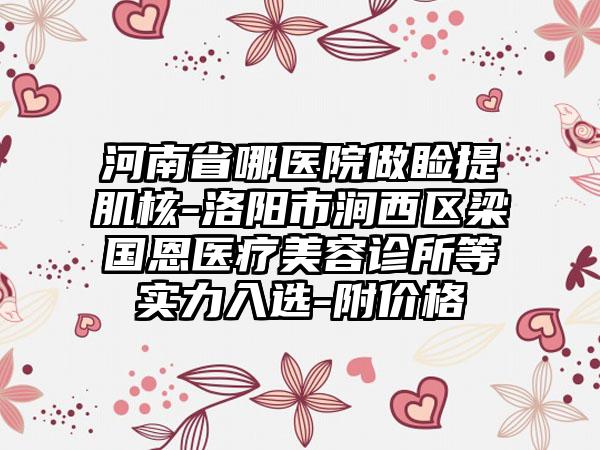 河南省哪医院做睑提肌核-洛阳市涧西区梁国恩医疗美容诊所等实力入选-附价格